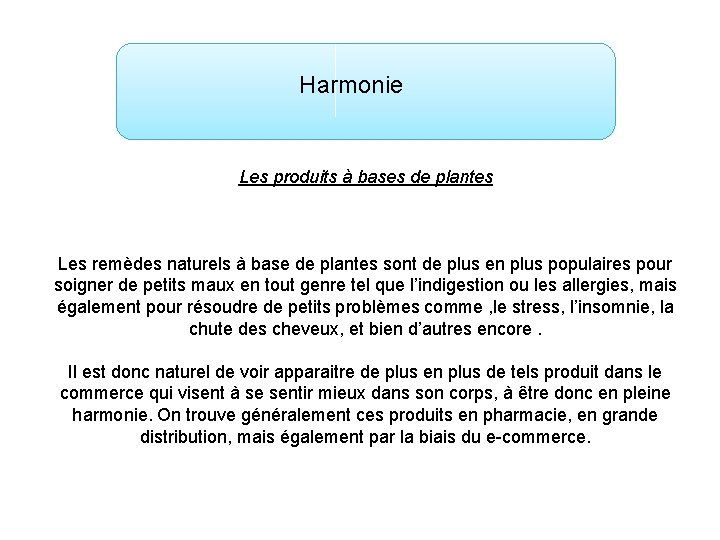 Harmonie

Les produits à bases de plantes

Les remèdes naturels à base de plantes sont de plus en plus populaires pour soigner de petits maux en tout genre tel que l'indigestion ou les allergies, mais également pour résoudre de petits problèmes comme ,le stress, l'insomnie, la chute des cheveux, et bien d'autres encore .

Il est donc naturel de voir apparaitre de plus en plus de tels produit dans le commerce qui visent à se sentir mieux dans son corps, à être donc en pleine harmonie. On trouve généralement ces produits en pharmacie, en grande distribution, mais également par la biais du e-commerce.